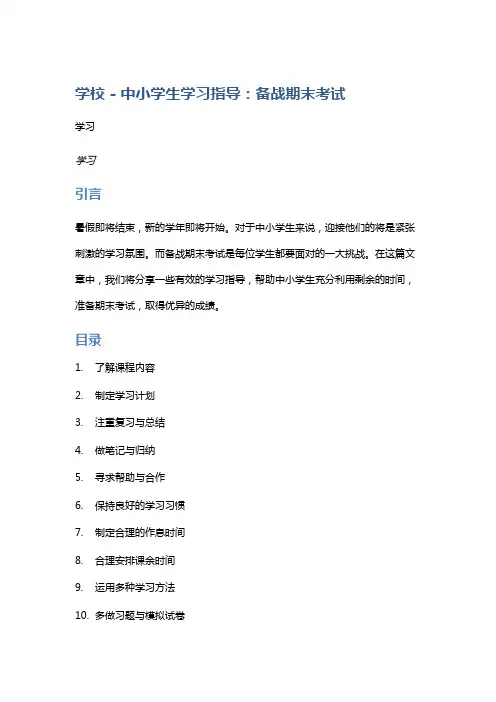 学校 - 中小学生学习指导：备战期末考试

学习

学习

引言

暑假即将结束，新的学年即将开始。对于中小学生来说，迎接他们的将是紧张刺激的学习氛围。而备战期末考试是每位学生都要面对的一大挑战。在这篇文章中，我们将分享一些有效的学习指导，帮助中小学生充分利用剩余的时间，准备期末考试，取得优异的成绩。

目录

1. 了解课程内容
2. 制定学习计划
3. 注重复习与总结
4. 做笔记与归纳
5. 寻求帮助与合作
6. 保持良好的学习习惯
7. 制定合理的作息时间
8. 合理安排课余时间
9. 运用多种学习方法
10. 多做习题与模拟试卷